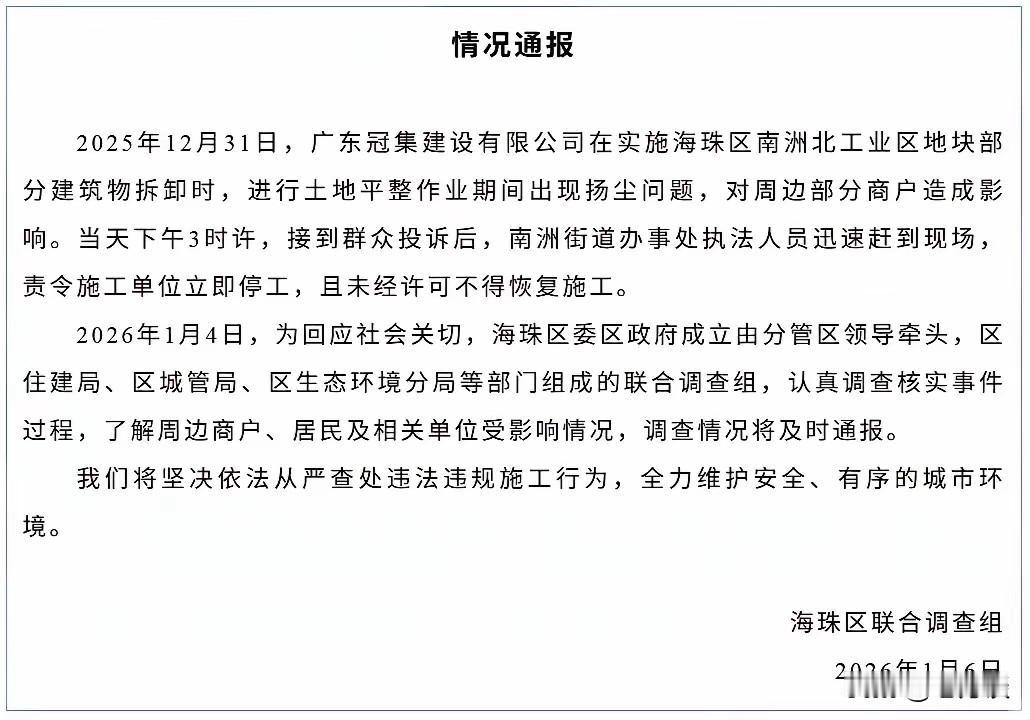 情况通报

2025年12月31日，广东冠集建设有限公司在实施海珠区南洲北工业区地块部分建筑物拆卸时，进行土地平整作业期间出现扬尘问题，对周边部分商户造成影响。当天下午3时许，接到群众投诉后，南洲街道办事处执法人员迅速赶到现场，责令施工单位立即停工，且未经许可不得恢复施工。

2026年1月4日，为回应社会关切，海珠区委区政府成立由分管区领导牵头，区住建局、区城管局、区生态环境分局等部门组成的联合调查组，认真调查核实事件过程，了解周边商户、居民及相关单位受影响情况，调查情况将及时通报。

我们将坚决依法从严查处违法违规施工行为，全力维护安全、有序的城市环境。

海珠区联合调查组

2026年1月6日